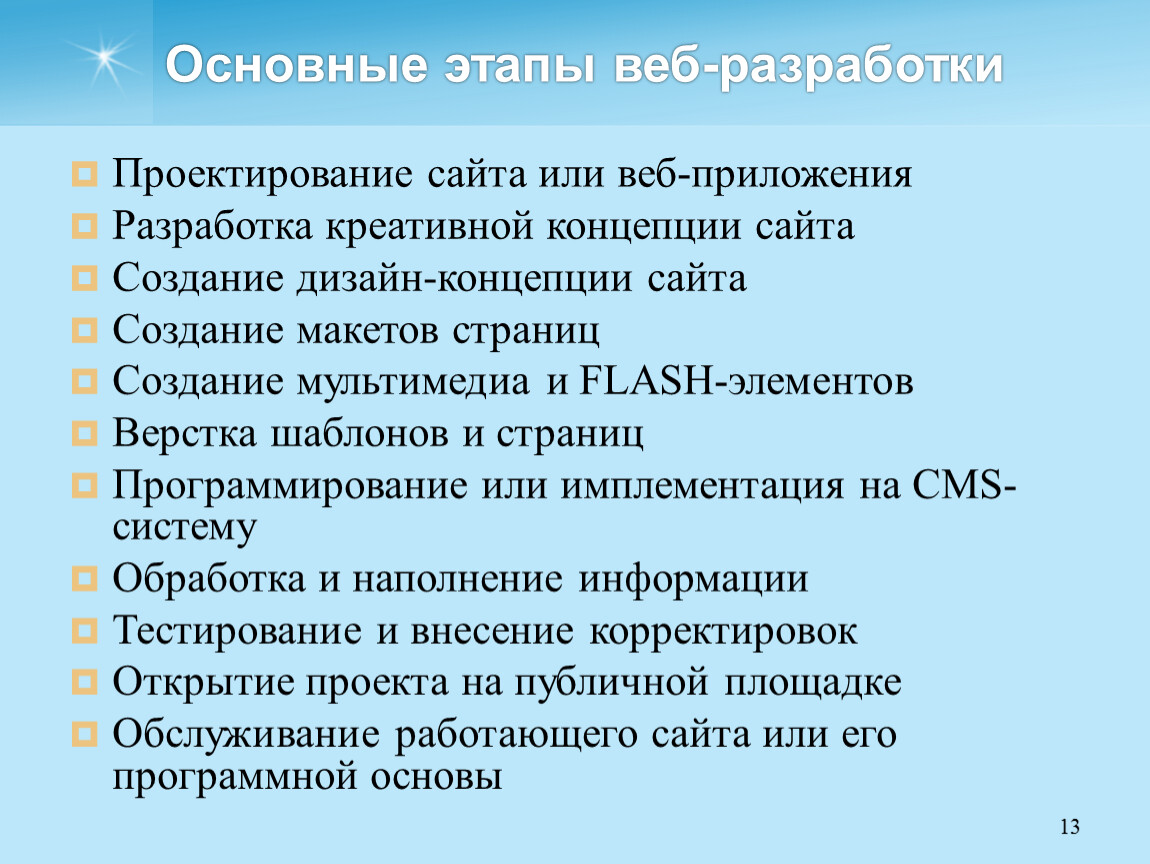 Основные этапы веб-разработки

Проектирование сайта или веб-приложения
Разработка креативной концепции сайта
Создание дизайн-концепции сайта
Создание макетов страниц
Создание мультимедиа и FLASH-элементов
Верстка шаблонов и страниц
Программирование или имплементация на CMS-систему
Обработка и наполнение информации
Тестирование и внесение корректировок
Открытие проекта на публичной площадке
Обслуживание работающего сайта или его программной основы

13